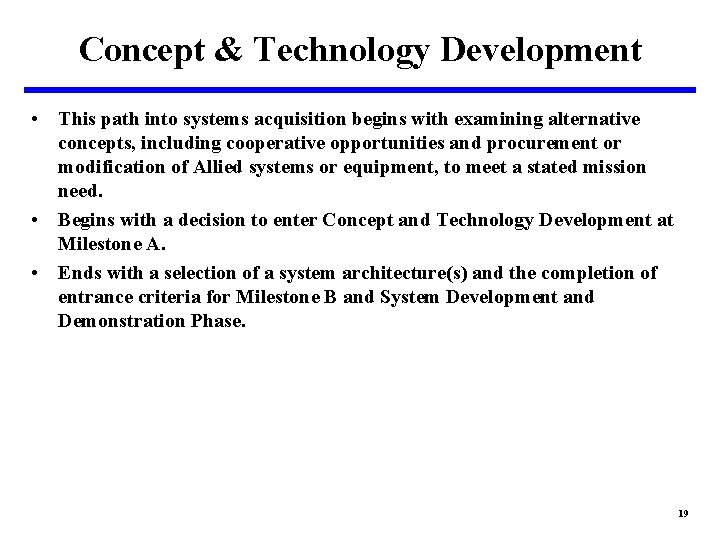 Concept & Technology Development

• This path into systems acquisition begins with examining alternative concepts, including cooperative opportunities and procurement or modification of Allied systems or equipment, to meet a stated mission need.

• Begins with a decision to enter Concept and Technology Development at Milestone A.

• Ends with a selection of a system architecture(s) and the completion of entrance criteria for Milestone B and System Development and Demonstration Phase.

19